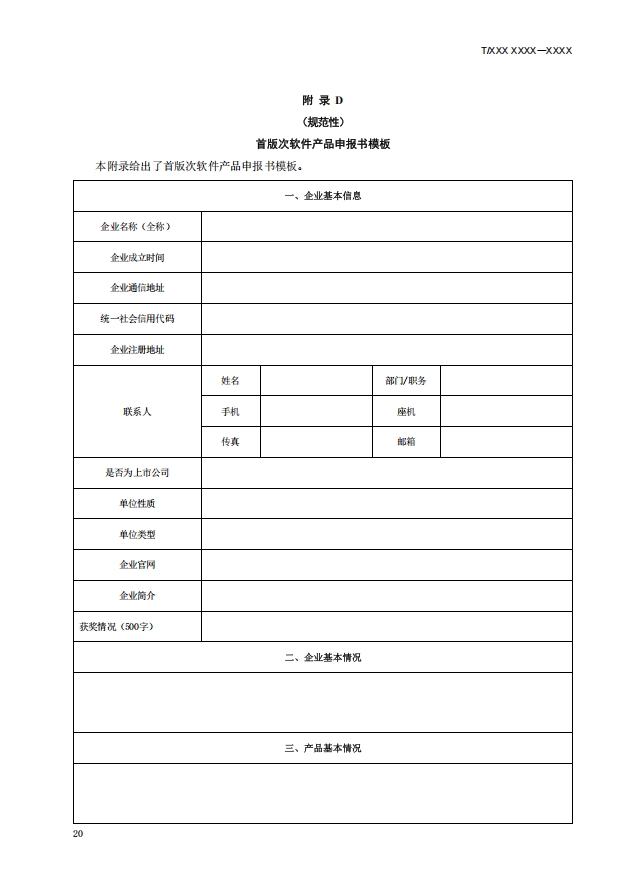 T/XXX XXXX—XXXX

附 录 D

（规范性）

首版次软件产品申报书模板

本附录给出了首版次软件产品申报书模板。

| 一、企业基本信息 | | | | |
|---|---|---|---|---|
| 企业名称（全称） | | | | |
| 企业成立时间 | | | | |
| 企业通信地址 | | | | |
| 统一社会信用代码 | | | | |
| 企业注册地址 | | | | |
| 联系人 | 姓名 | | 部门/职务 | |
| | 手机 | | 座机 | |
| | 传真 | | 邮箱 | |
| 是否为上市公司 | | | | |
| 单位性质 | | | | |
| 单位类型 | | | | |
| 企业官网 | | | | |
| 企业简介 | | | | |
| 获奖情况（500字） | | | | |
| 二、企业基本情况 | | | | |
| | | | | |
| 三、产品基本情况 | | | | |
| | | | | |

20